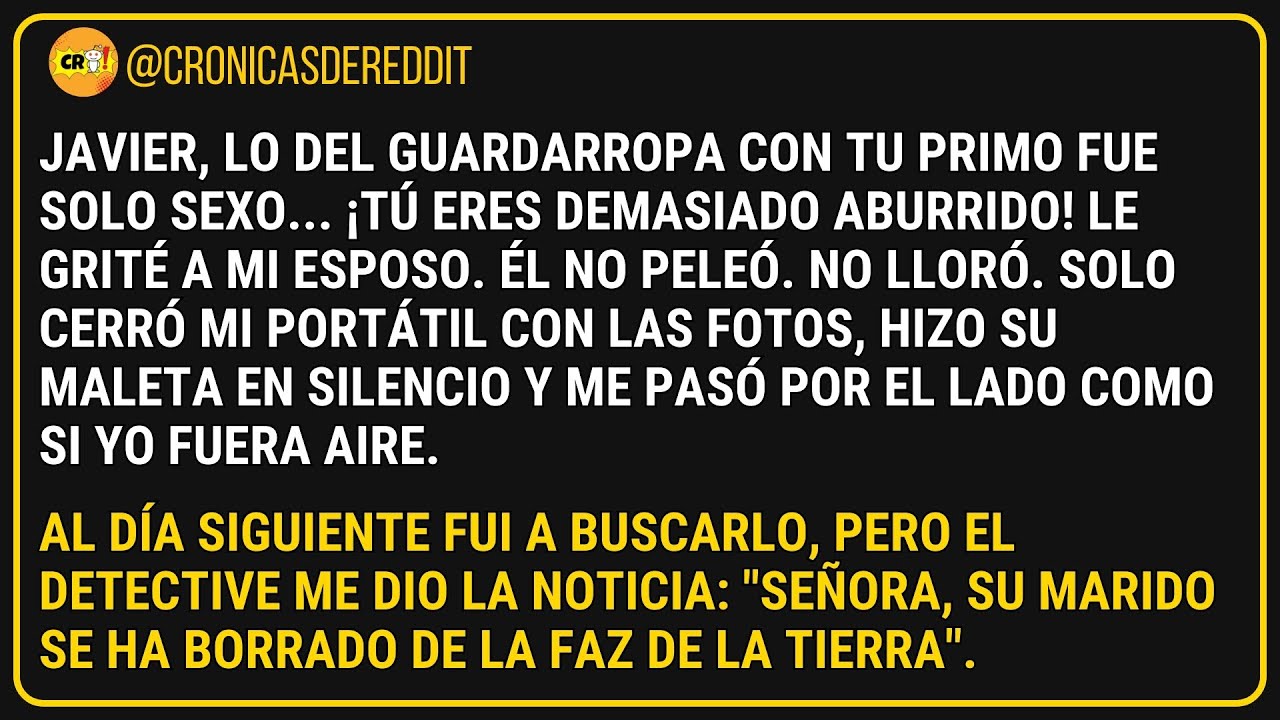 CR!

@CRONICASDEREDDIT

JAVIER, LO DEL GUARDARROPA CON TU PRIMO FUE SOLO SEXO... ¡TÚ ERES DEMASIADO ABURRIDO! LE GRITÉ A MI ESPOSO. ÉL NO PELEÓ. NO LLORÓ. SOLO CERRÓ MI PORTÁTIL CON LAS FOTOS, HIZO SU MALETA EN SILENCIO Y ME PASÓ POR EL LADO COMO SI YO FUERA AIRE.

AL DÍA SIGUIENTE FUI A BUSCARLO, PERO EL DETECTIVE ME DIO LA NOTICIA: "SEÑORA, SU MARIDO SE HA BORRADO DE LA FAZ DE LA TIERRA".